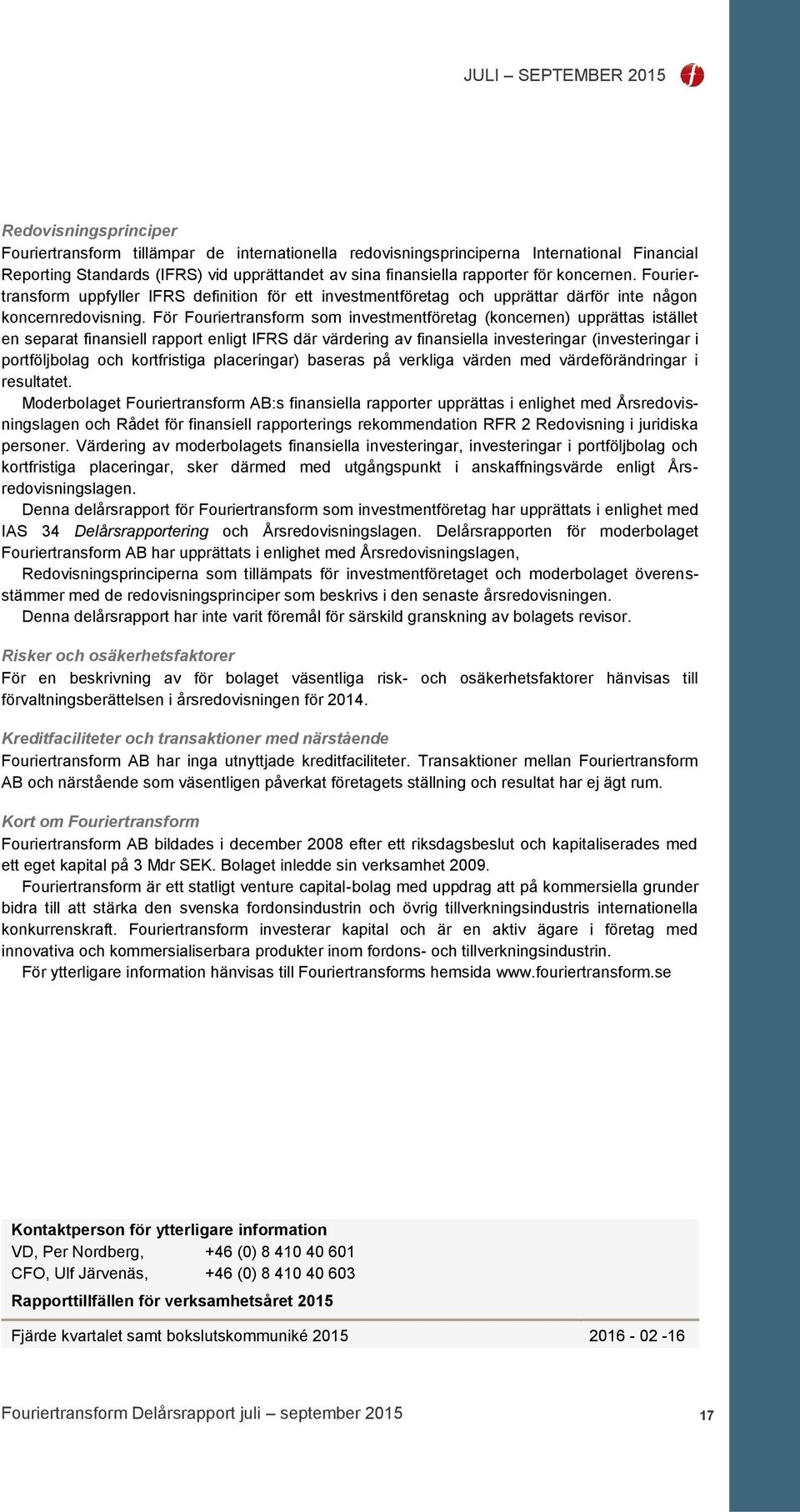 JULI – SEPTEMBER 2015

Redovisningsprinciper
Fouriertransform tillämpar de internationella redovisningsprinciperna International Financial Reporting Standards (IFRS) vid upprättandet av sina finansiella rapporter för koncernen. Fouriertransform uppfyller IFRS definition för ett investmentföretag och upprättar därför inte någon koncernredovisning. För Fouriertransform som investmentföretag (koncernen) upprättas istället en separat finansiell rapport enligt IFRS där värdering av finansiella investeringar (investeringar i portföljbolag och kortfristiga placeringar) baseras på verkliga värden med värdeförändringar i resultatet.
Moderbolaget Fouriertransform AB:s finansiella rapporter upprättas i enlighet med Årsredovisningslagen och Rådet för finansiell rapporterings rekommendation RFR 2 Redovisning i juridiska personer. Värdering av moderbolagets finansiella investeringar, investeringar i portföljbolag och kortfristiga placeringar, sker därmed med utgångspunkt i anskaffningsvärde enligt Årsredovisningslagen.
Denna delårsrapport för Fouriertransform som investmentföretag har upprättats i enlighet med IAS 34 Delårsrapportering och Årsredovisningslagen. Delårsrapporten för moderbolaget Fouriertransform AB har upprättats i enlighet med Årsredovisningslagen,
Redovisningsprinciperna som tillämpats för investmentföretaget och moderbolaget överensstämmer med de redovisningsprinciper som beskrivs i den senaste årsredovisningen.
Denna delårsrapport har inte varit föremål för särskild granskning av bolagets revisor.

Risker och osäkerhetsfaktorer
För en beskrivning av för bolaget väsentliga risk- och osäkerhetsfaktorer hänvisas till förvaltningsberättelsen i årsredovisningen för 2014.

Kreditfaciliteter och transaktioner med närstående
Fouriertransform AB har inga utnyttjade kreditfaciliteter. Transaktioner mellan Fouriertransform AB och närstående som väsentligen påverkat företagets ställning och resultat har ej ägt rum.

Kort om Fouriertransform
Fouriertransform AB bildades i december 2008 efter ett riksdagsbeslut och kapitaliserades med ett eget kapital på 3 Mdr SEK. Bolaget inledde sin verksamhet 2009.
Fouriertransform är ett statligt venture capital-bolag med uppdrag att på kommersiella grunder bidra till att stärka den svenska fordonsindustrin och övrig tillverkningsindustris internationella konkurrenskraft. Fouriertransform investerar kapital och är en aktiv ägare i företag med innovativa och kommersialiserbara produkter inom fordons- och tillverkningsindustrin.
För ytterligare information hänvisas till Fouriertransforms hemsida www.fouriertransform.se

Kontaktperson för ytterligare information
VD, Per Nordberg, +46 (0) 8 410 40 601
CFO, Ulf Järvenäs, +46 (0) 8 410 40 603

Rapporttillfällen för verksamhetsåret 2015
Fjärde kvartalet samt bokslutskommuniké 2015 2016 - 02 -16

Fouriertransform Delårsrapport juli – september 2015 17